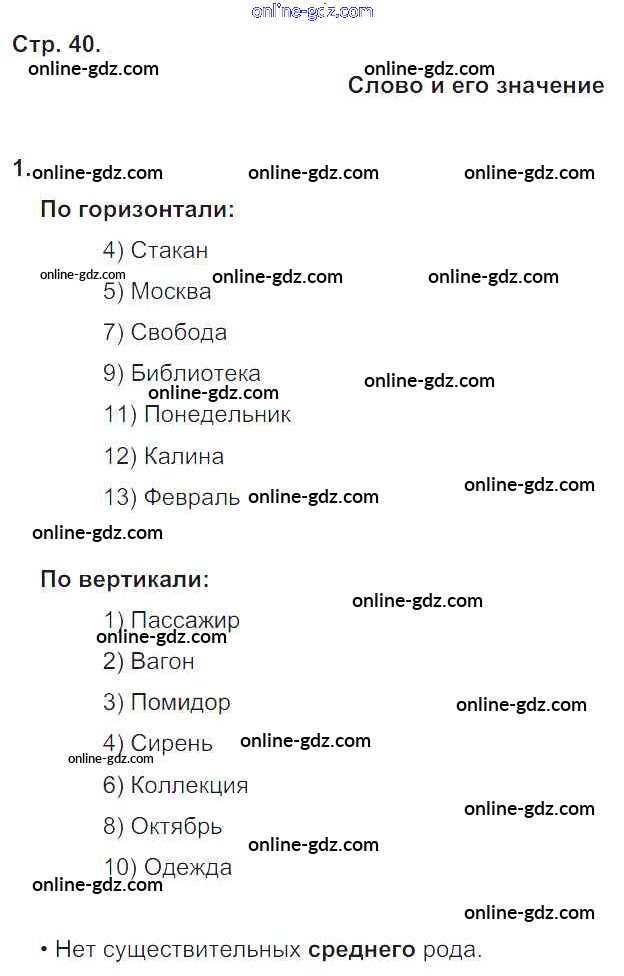 Стр. 40.

Слово и его значение

1.

По горизонтали:

4) Стакан

5) Москва

7) Свобода

9) Библиотека

11) Понедельник

12) Калина

13) Февраль

По вертикали:

1) Пассажир

2) Вагон

3) Помидор

4) Сирень

6) Коллекция

8) Октябрь

10) Одежда

• Нет существительных среднего рода.

online-gdz.com